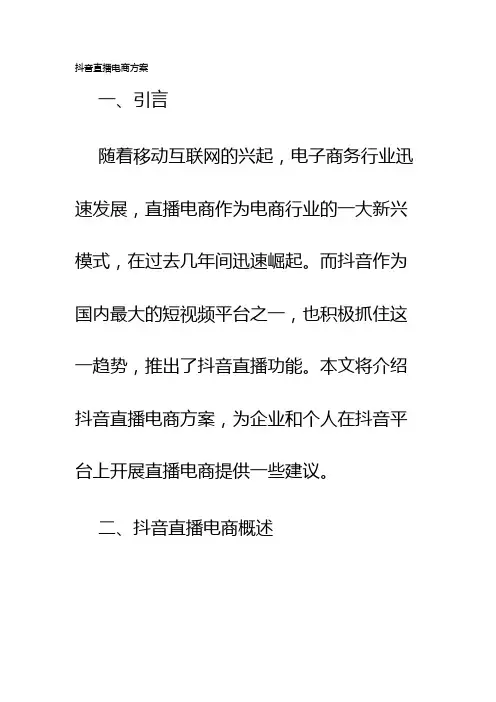 抖音直播电商方案

一、引言

随着移动互联网的兴起，电子商务行业迅速发展，直播电商作为电商行业的一大新兴模式，在过去几年间迅速崛起。而抖音作为国内最大的短视频平台之一，也积极抓住这一趋势，推出了抖音直播功能。本文将介绍抖音直播电商方案，为企业和个人在抖音平台上开展直播电商提供一些建议。

二、抖音直播电商概述